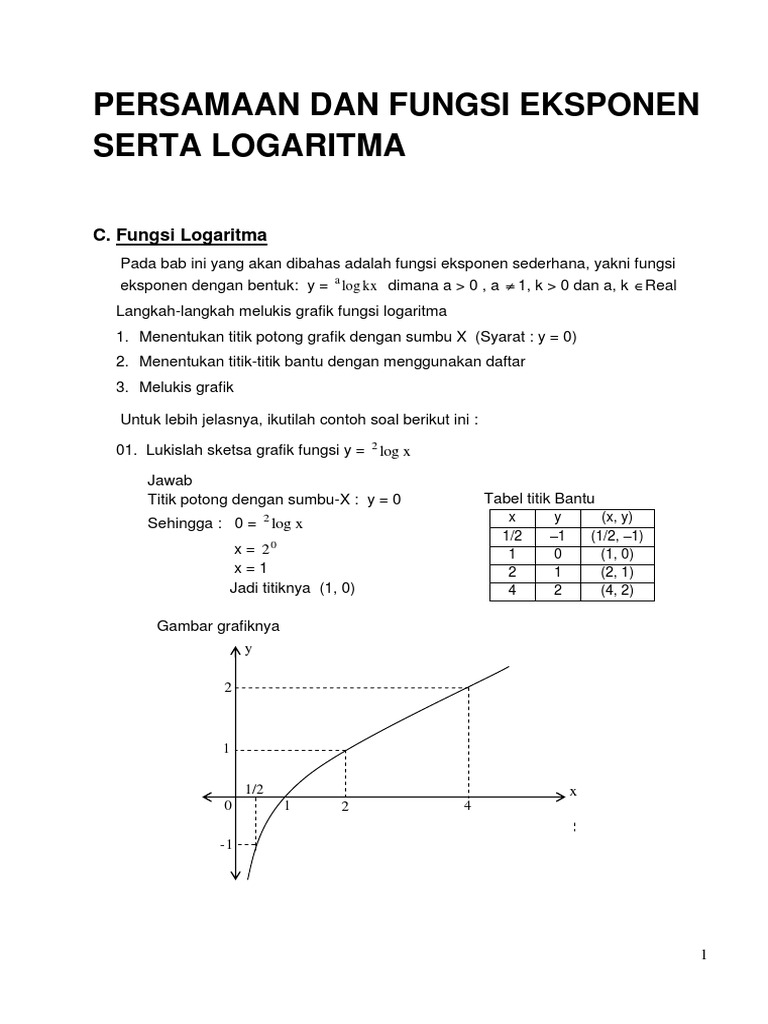 PERSAMAAN DAN FUNGSI EKSPONEN SERTA LOGARITMA

C. Fungsi Logaritma

Pada bab ini yang akan dibahas adalah fungsi eksponen sederhana, yakni fungsi eksponen dengan bentuk: y = ${}^{a}\log kx$ dimana a > 0 , a $\neq$ 1, k > 0 dan a, k $\in$ Real

Langkah-langkah melukis grafik fungsi logaritma

1. Menentukan titik potong grafik dengan sumbu X (Syarat : y = 0)
2. Menentukan titik-titik bantu dengan menggunakan daftar
3. Melukis grafik

Untuk lebih jelasnya, ikutilah contoh soal berikut ini :

01. Lukislah sketsa grafik fungsi y = ${}^{2}\log x$

Jawab
Titik potong dengan sumbu-X : y = 0
Sehingga : 0 = ${}^{2}\log x$
x = $2^0$
x = 1
Jadi titiknya (1, 0)

Tabel titik Bantu

| x | y | (x, y) |
|---|---|---|
| 1/2 | –1 | (1/2, –1) |
| 1 | 0 | (1, 0) |
| 2 | 1 | (2, 1) |
| 4 | 2 | (4, 2) |

Gambar grafiknya

y
2
1
1/2
0
1
2
4
x
-1

1